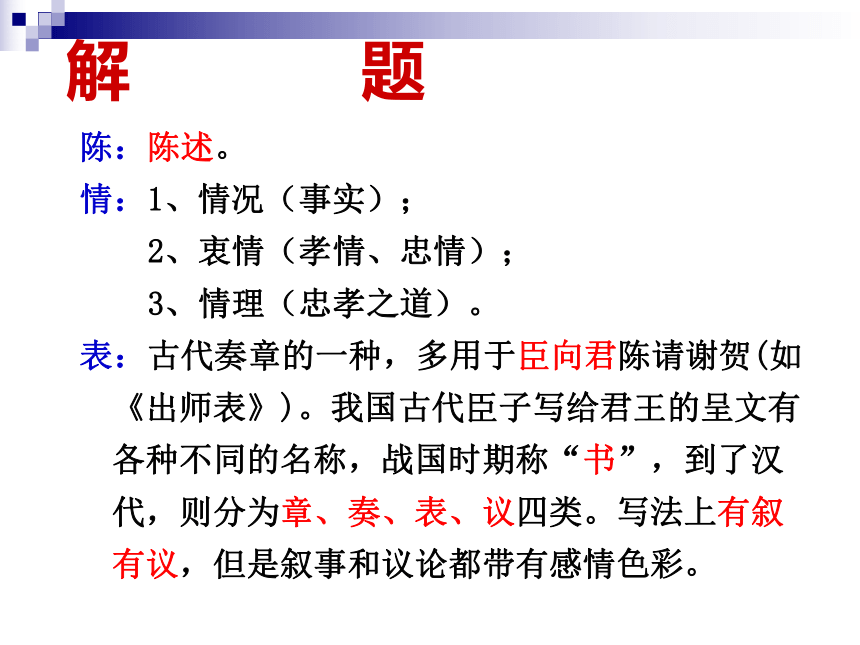 解　　题

陈：陈述。

情：1、情况（事实）；
　　2、衷情（孝情、忠情）；
　　3、情理（忠孝之道）。

表：古代奏章的一种，多用于臣向君陈请谢贺(如《出师表》)。我国古代臣子写给君王的呈文有各种不同的名称，战国时期称“书”，到了汉代，则分为章、奏、表、议四类。写法上有叙有议，但是叙事和议论都带有感情色彩。